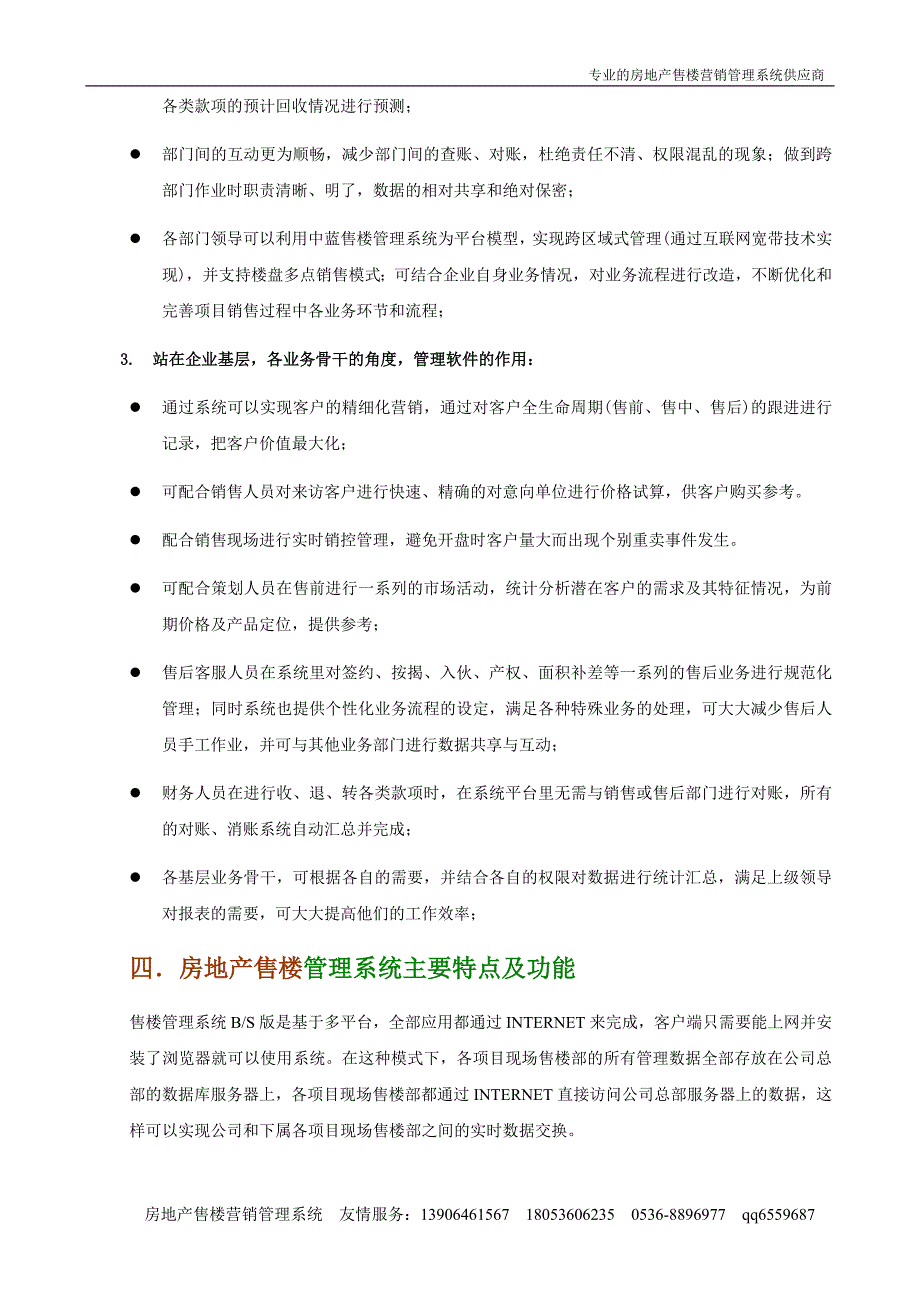 专业的房地产售楼营销管理系统供应商

各类款项的预计回收情况进行预测；

● 部门间的互动更为顺畅，减少部门间的查账、对账，杜绝责任不清、权限混乱的现象；做到跨部门作业时职责清晰、明了，数据的相对共享和绝对保密；

● 各部门领导可以利用中蓝售楼管理系统为平台模型，实现跨区域式管理(通过互联网宽带技术实现)，并支持楼盘多点销售模式；可结合企业自身业务情况，对业务流程进行改造，不断优化和完善项目销售过程中各业务环节和流程；

3. 站在企业基层，各业务骨干的角度，管理软件的作用：

● 通过系统可以实现客户的精细化营销，通过对客户全生命周期(售前、售中、售后)的跟进进行记录，把客户价值最大化；

● 可配合销售人员对来访客户进行快速、精确的对意向单位进行价格试算，供客户购买参考。

● 配合销售现场进行实时销控管理，避免开盘时客户量大而出现个别重卖事件发生。

● 可配合策划人员在售前进行一系列的市场活动，统计分析潜在客户的需求及其特征情况，为前期价格及产品定位，提供参考；

● 售后客服人员在系统里对签约、按揭、入伙、产权、面积补差等一系列的售后业务进行规范化管理；同时系统也提供个性化业务流程的设定，满足各种特殊业务的处理，可大大减少售后人员手工作业，并可与其他业务部门进行数据共享与互动；

● 财务人员在进行收、退、转各类款项时，在系统平台里无需与销售或售后部门进行对账，所有的对账、消账系统自动汇总并完成；

● 各基层业务骨干，可根据各自的需要，并结合各自的权限对数据进行统计汇总，满足上级领导对报表的需要，可大大提高他们的工作效率；

四．房地产售楼管理系统主要特点及功能

售楼管理系统 B/S 版是基于多平台，全部应用都通过 INTERNET 来完成，客户端只需要能上网并安装了浏览器就可以使用系统。在这种模式下，各项目现场售楼部的所有管理数据全部存放在公司总部的数据库服务器上，各项目现场售楼部都通过 INTERNET 直接访问公司总部服务器上的数据，这样可以实现公司和下属各项目现场售楼部之间的实时数据交换。

房地产售楼营销管理系统 友情服务：13906461567 18053606235 0536-8896977 qq6559687